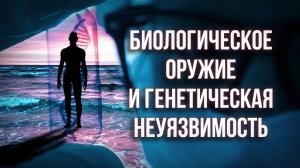 БИОЛОГИЧЕСКОЕ ОРУЖИЕ И ГЕНЕТИЧЕСКАЯ НЕУЯЗВИМОСТЬ